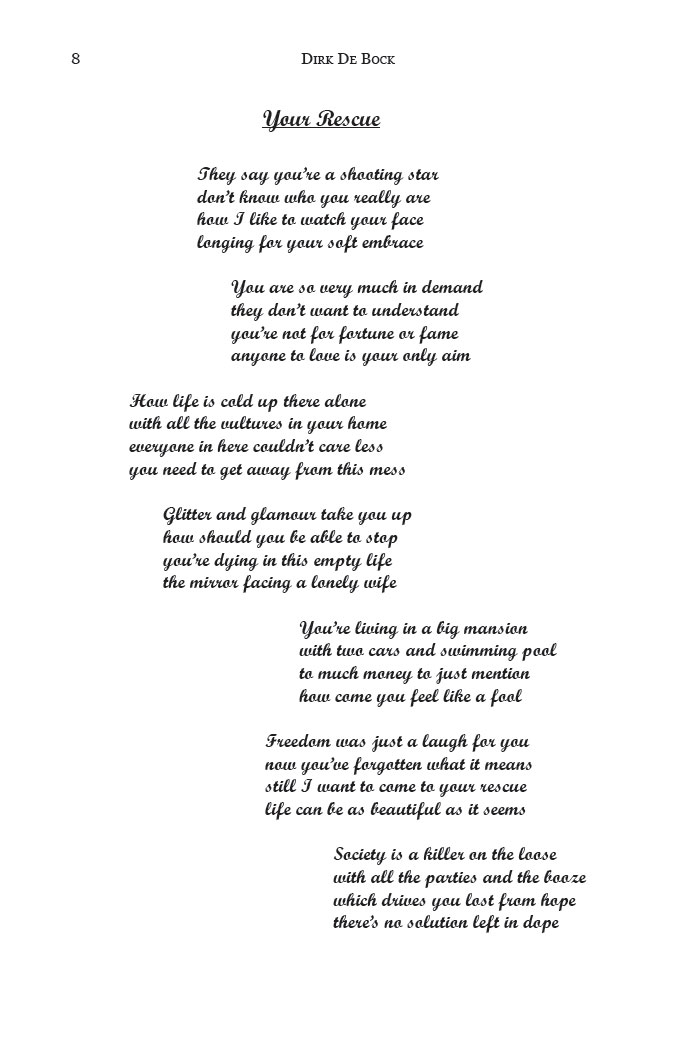 8 DIRK DE BOCK

Your Rescue

They say you're a shooting star
don't know who you really are
how I like to watch your face
longing for your soft embrace

You are so very much in demand
they don't want to understand
you're not for fortune or fame
anyone to love is your only aim

How life is cold up there alone
with all the vultures in your home
everyone in here couldn't care less
you need to get away from this mess

Glitter and glamour take you up
how should you be able to stop
you're dying in this empty life
the mirror facing a lonely wife

You're living in a big mansion
with two cars and swimming pool
to much money to just mention
how come you feel like a fool

Freedom was just a laugh for you
now you've forgotten what it means
still I want to come to your rescue
life can be as beautiful as it seems

Society is a killer on the loose
with all the parties and the booze
which drives you lost from hope
there's no solution left in dope